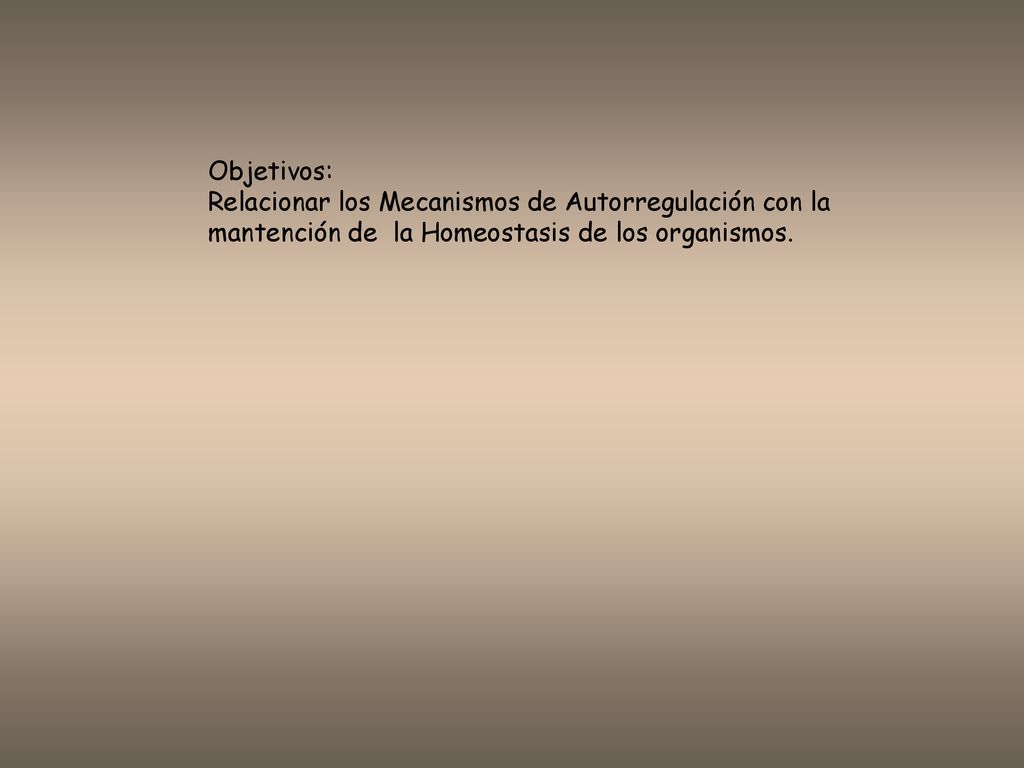 Objetivos:
Relacionar los Mecanismos de Autorregulación con la mantención de  la Homeostasis de los organismos.